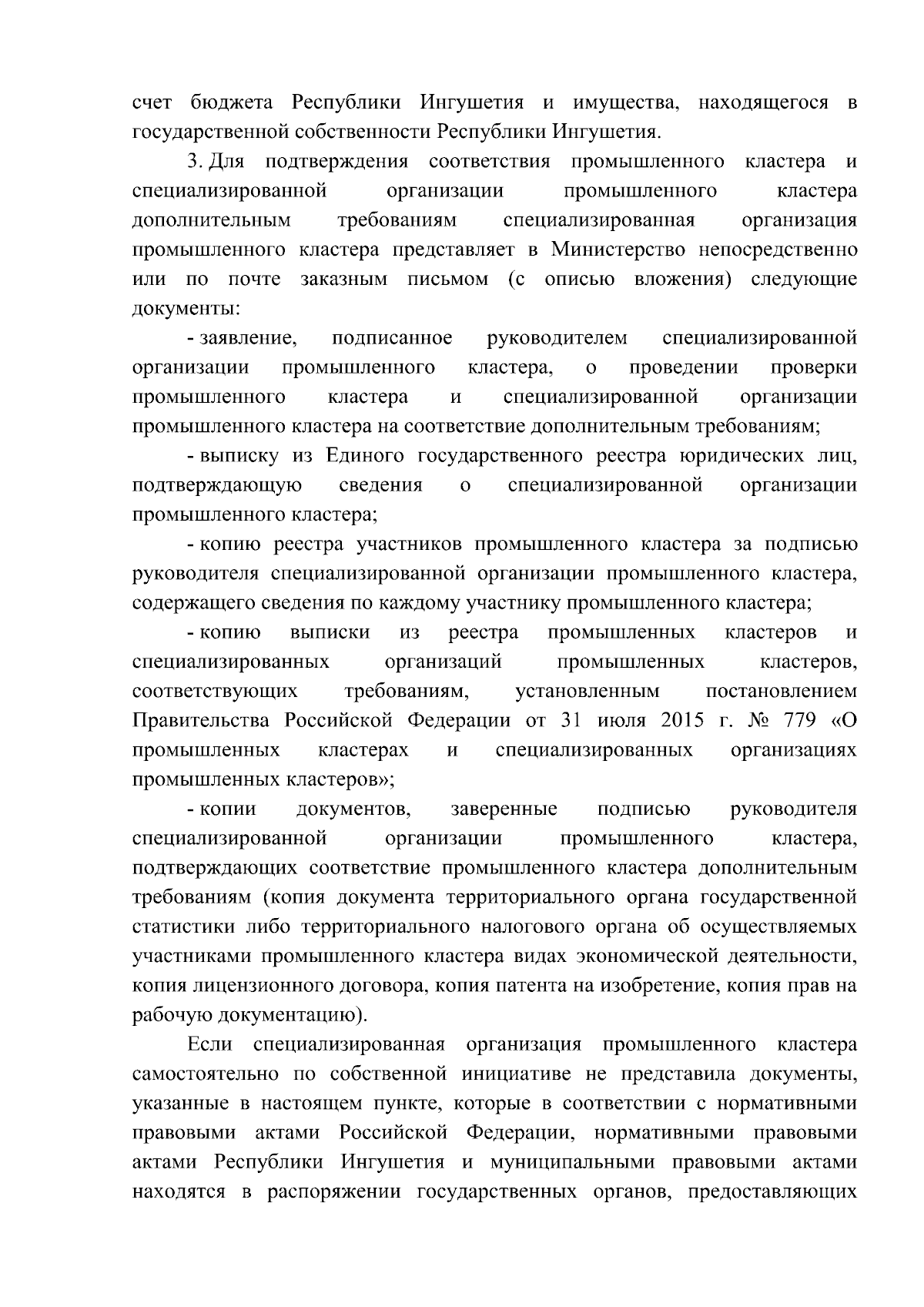 счет бюджета Республики Ингушетия и имущества, находящегося в государственной собственности Республики Ингушетия.

3. Для подтверждения соответствия промышленного кластера и специализированной организации промышленного кластера дополнительным требованиям специализированная организация промышленного кластера представляет в Министерство непосредственно или по почте заказным письмом (с описью вложения) следующие документы:

- заявление, подписанное руководителем специализированной организации промышленного кластера, о проведении проверки промышленного кластера и специализированной организации промышленного кластера на соответствие дополнительным требованиям;

- выписку из Единого государственного реестра юридических лиц, подтверждающую сведения о специализированной организации промышленного кластера;

- копию реестра участников промышленного кластера за подписью руководителя специализированной организации промышленного кластера, содержащего сведения по каждому участнику промышленного кластера;

- копию выписки из реестра промышленных кластеров и специализированных организаций промышленных кластеров, соответствующих требованиям, установленным постановлением Правительства Российской Федерации от 31 июля 2015 г. № 779 «О промышленных кластерах и специализированных организациях промышленных кластеров»;

- копии документов, заверенные подписью руководителя специализированной организации промышленного кластера, подтверждающих соответствие промышленного кластера дополнительным требованиям (копия документа территориального органа государственной статистики либо территориального налогового органа об осуществляемых участниками промышленного кластера видах экономической деятельности, копия лицензионного договора, копия патента на изобретение, копия прав на рабочую документацию).

Если специализированная организация промышленного кластера самостоятельно по собственной инициативе не представила документы, указанные в настоящем пункте, которые в соответствии с нормативными правовыми актами Российской Федерации, нормативными правовыми актами Республики Ингушетия и муниципальными правовыми актами находятся в распоряжении государственных органов, предоставляющих